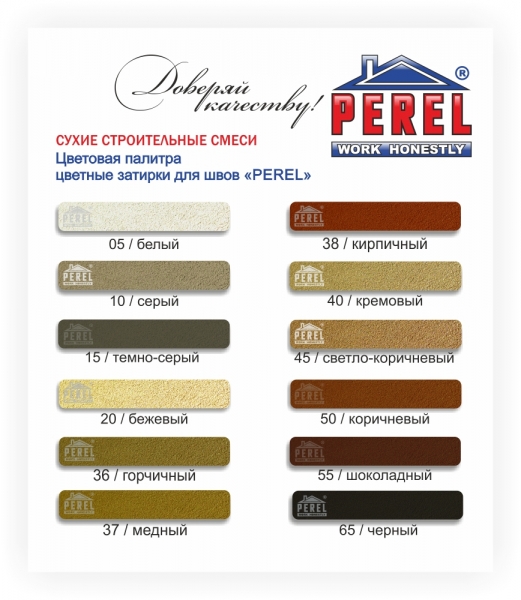 Доверяй качеству!

PEREL®
WORK HONESTLY

СУХИЕ СТРОИТЕЛЬНЫЕ СМЕСИ
Цветовая палитра
цветные затирки для швов «PEREL»

05 / белый

10 / серый

15 / темно-серый

20 / бежевый

36 / горчичный

37 / медный

38 / кирпичный

40 / кремовый

45 / светло-коричневый

50 / коричневый

55 / шоколадный

65 / черный